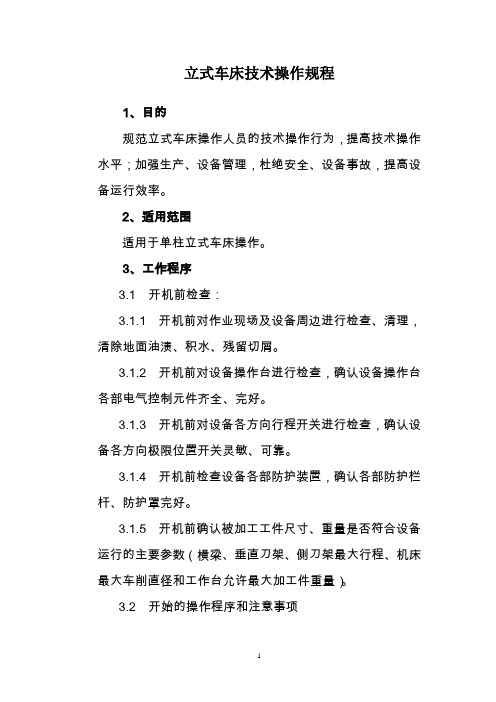 立式车床技术操作规程

1、目的

规范立式车床操作人员的技术操作行为，提高技术操作水平；加强生产、设备管理，杜绝安全、设备事故，提高设备运行效率。

2、适用范围

适用于单柱立式车床操作。

3、工作程序

3.1 开机前检查：

3.1.1 开机前对作业现场及设备周边进行检查、清理，清除地面油渍、积水、残留切屑。

3.1.2 开机前对设备操作台进行检查，确认设备操作台各部电气控制元件齐全、完好。

3.1.3 开机前对设备各方向行程开关进行检查，确认设备各方向极限位置开关灵敏、可靠。

3.1.4 开机前检查设备各部防护装置，确认各部防护栏杆、防护罩完好。

3.1.5 开机前确认被加工工件尺寸、重量是否符合设备运行的主要参数（横梁、垂直刀架、侧刀架最大行程、机床最大车削直径和工作台允许最大加工件重量）。

3.2 开始的操作程序和注意事项

1